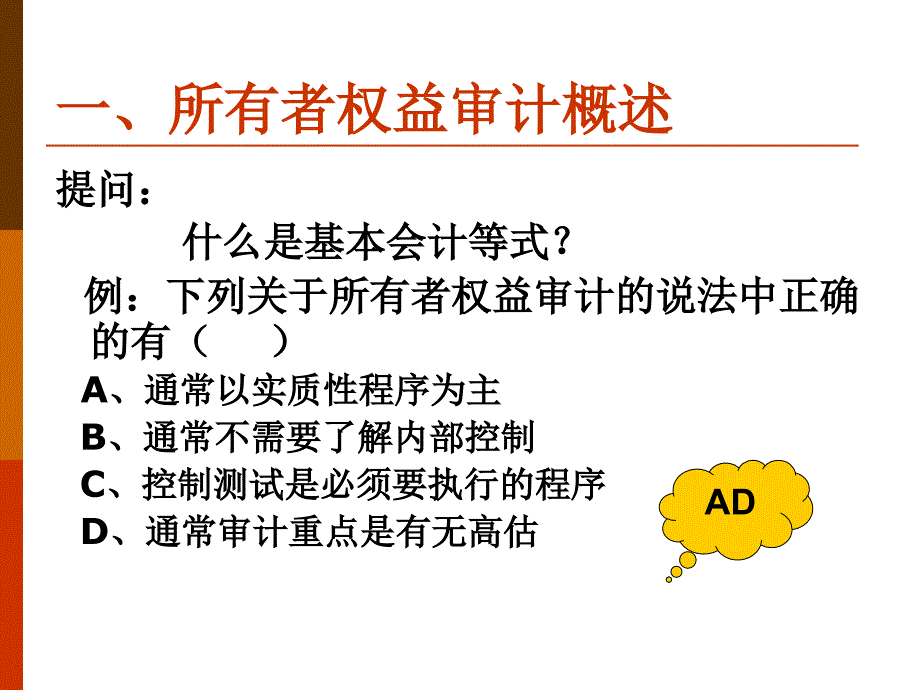 一、所有者权益审计概述

提问：

什么是基本会计等式？

例：下列关于所有者权益审计的说法中正确的有（　　）

A、通常以实质性程序为主

B、通常不需要了解内部控制

C、控制测试是必须要执行的程序

D、通常审计重点是有无高估

AD